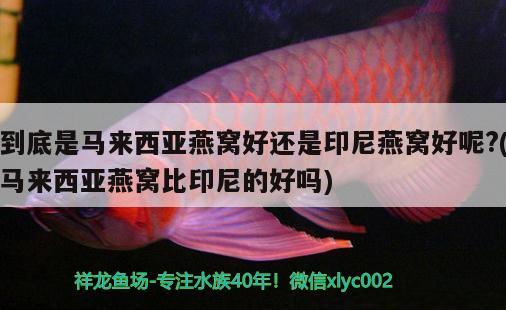 到底是马来西亚燕窝好还是印尼燕窝好呢?(马来西亚燕窝比印尼的好吗)

祥龙鱼场-专注水族40年！微信xlyc002